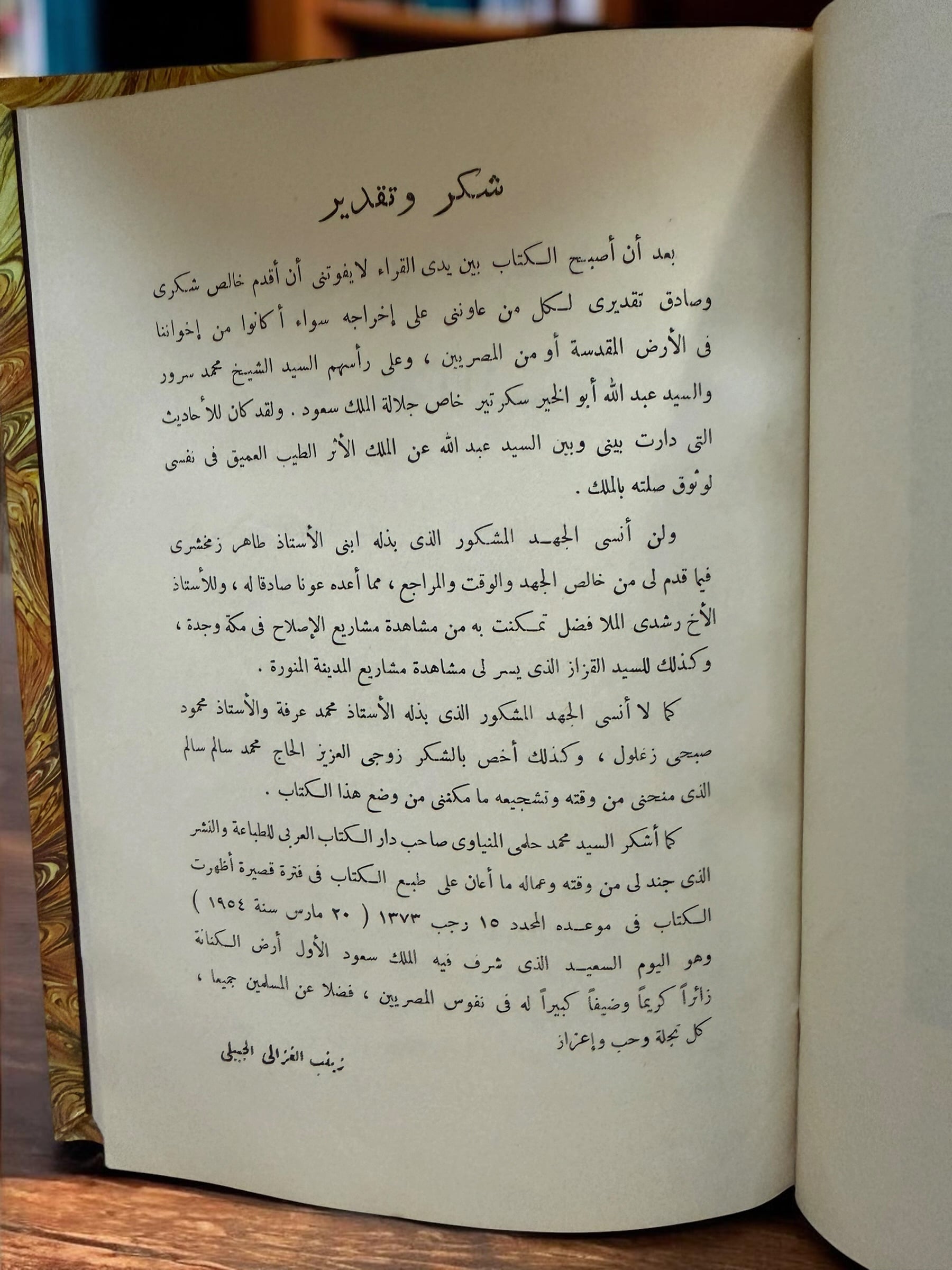 شكر وتقدير

بعد أن أصبح الكتاب بين يدى القراء لايفوتنى أن أقدم خالص شكرى وصادق تقديرى لكل من عاوننى على إخراجه سواء أكانوا من إخواننا فى الأرض المقدسة أو من المصريين ، وعلى رأسهم السيد الشيخ محمد سرور والسيد عبد الله أبو الخير سكرتير خاص جلالة الملك سعود . ولقد كان للأحاديث التى دارت بينى وبين السيد عبد الله عن الملك الأثر الطيب العميق فى نفسى لوثوق صلته بالملك .

ولن أنسى الجهد المشكور الذى بذله ابنى الأستاذ طاهر زمخشرى فيما قدم لى من خالص الجهد والوقت والمراجع ، مما أعده عونا صادقا له ، وللأستاذ الأخ رشدى الملا فضل تمكنت به من مشاهدة مشاريع الإصلاح فى مكة وجدة ، وكذلك للسيد القزاز الذى يسر لى مشاهدة مشاريع المدينة المنورة .

كما لا أنسى الجهد المشكور الذى بذله الأستاذ محمد عرفة والأستاذ محمود صبحى زغلول ، وكذلك أخص بالشكر زوجى العزيز الحاج محمد سالم سالم الذى منحنى من وقته وتشجيعه ما مكننى من وضع هذا الكتاب .

كما أشكر السيد محمد حلمى المنياوى صاحب دار الكتاب العربى للطباعة والنشر الذى جند لى من وقته وعماله ما أعان على طبع الكتاب فى فترة قصيرة أظهرت الكتاب فى موعده المحدد ١٥ رجب ١٣٧٣ ( ٢٠ مارس سنة ١٩٥٤ ) وهو اليوم السعيد الذى شرف فيه الملك سعود الأول أرض الكنانة زائراً كريماً وضيفاً كبيراً له فى نفوس المصريين ، فضلا عن المسلمين جميعا ، كل تجلة وحب وإعزاز

زينب الغزالى الجبيلى